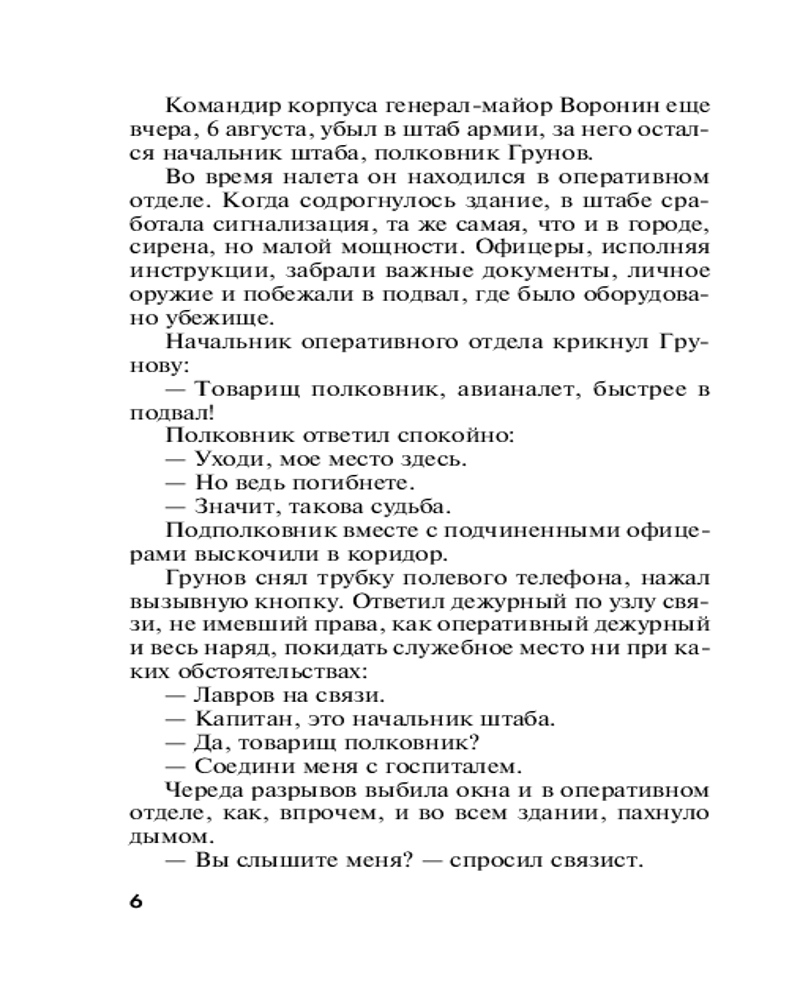 Командир корпуса генерал-майор Воронин еще вчера, 6 августа, убыл в штаб армии, за него остался начальник штаба, полковник Грунов.

Во время налета он находился в оперативном отделе. Когда содрогнулось здание, в штабе сработала сигнализация, та же самая, что и в городе, сирена, но малой мощности. Офицеры, исполняя инструкции, забрали важные документы, личное оружие и побежали в подвал, где было оборудовано убежище.

Начальник оперативного отдела крикнул Грунову:

— Товарищ полковник, авианалет, быстрее в подвал!

Полковник ответил спокойно:

— Уходи, мое место здесь.

— Но ведь погибнете.

— Значит, такова судьба.

Подполковник вместе с подчиненными офицерами выскочили в коридор.

Грунов снял трубку полевого телефона, нажал вызывную кнопку. Ответил дежурный по узлу связи, не имевший права, как оперативный дежурный и весь наряд, покидать служебное место ни при каких обстоятельствах:

— Лавров на связи.

— Капитан, это начальник штаба.

— Да, товарищ полковник?

— Соедини меня с госпиталем.

Череда разрывов выбила окна и в оперативном отделе, как, впрочем, и во всем здании, пахнуло дымом.

— Вы слышите меня? — спросил связист.

6